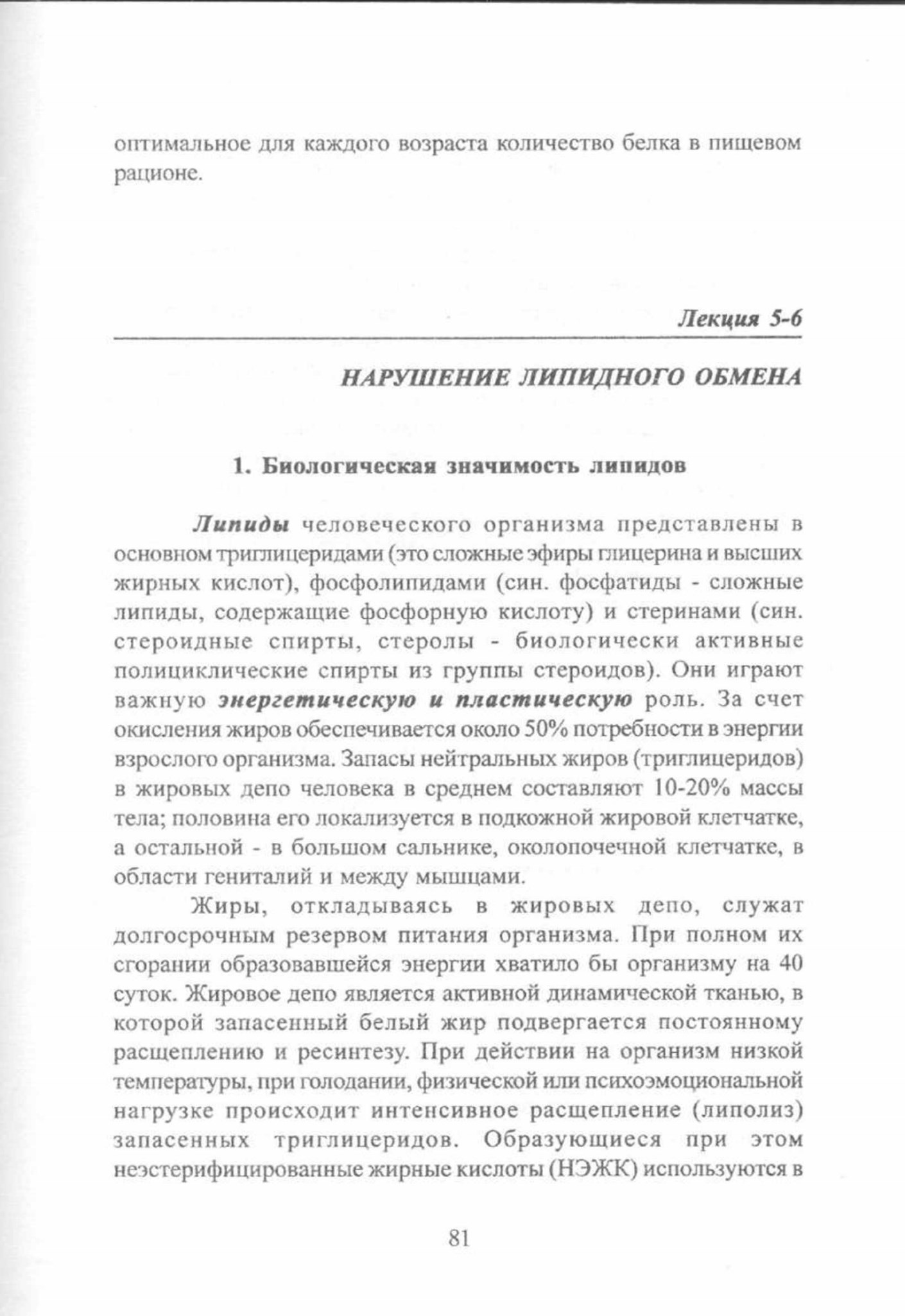 оптимальное для каждого возраста количество белка в пищевом рационе.

Лекция 5-6

НАРУШЕНИЕ ЛИПИДНОГО ОБМЕНА

1. Биологическая значимость липидов

Липиды человеческого организма представлены в основном триглицеридами (это сложные эфиры глицерина и высших жирных кислот), фосфолипидами (син. фосфатиды - сложные липиды, содержащие фосфорную кислоту) и стеринами (син. стероидные спирты, стеролы - биологически активные полициклические спирты из группы стероидов). Они играют важную энергетическую и пластическую роль. За счет окисления жиров обеспечивается около 50% потребности в энергии взрослого организма. Запасы нейтральных жиров (триглицеридов) в жировых депо человека в среднем составляют 10-20% массы тела; половина его локализуется в подкожной жировой клетчатке, а остальной - в большом сальнике, околопочечной клетчатке, в области гениталий и между мышцами.

Жиры, откладываясь в жировых депо, служат долгосрочным резервом питания организма. При полном их сгорании образовавшейся энергии хватило бы организму на 40 суток. Жировое депо является активной динамической тканью, в которой запасенный белый жир подвергается постоянному расщеплению и ресинтезу. При действии на организм низкой температуры, при голодании, физической или психоэмоциональной нагрузке происходит интенсивное расщепление (липолиз) запасенных триглицеридов. Образующиеся при этом неэстерифицированные жирные кислоты (НЭЖК) используются в

81